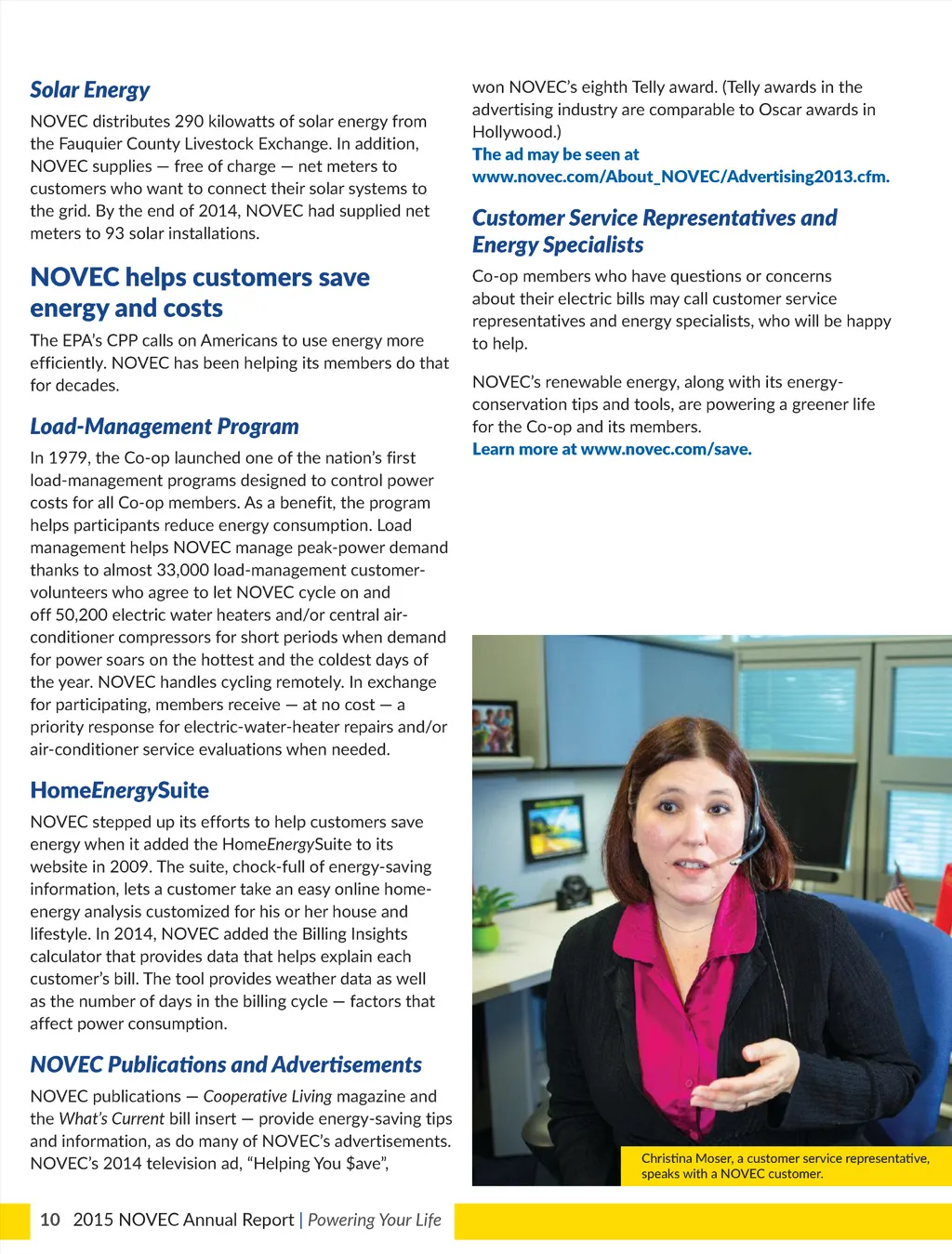 Solar Energy

NOVEC distributes 290 kilowatts of solar energy from the Fauquier County Livestock Exchange. In addition, NOVEC supplies — free of charge — net meters to customers who want to connect their solar systems to the grid. By the end of 2014, NOVEC had supplied net meters to 93 solar installations.

NOVEC helps customers save energy and costs

The EPA's CPP calls on Americans to use energy more efficiently. NOVEC has been helping its members do that for decades.

Load-Management Program

In 1979, the Co-op launched one of the nation's first load-management programs designed to control power costs for all Co-op members. As a benefit, the program helps participants reduce energy consumption. Load management helps NOVEC manage peak-power demand thanks to almost 33,000 load-management customer-volunteers who agree to let NOVEC cycle on and off 50,200 electric water heaters and/or central air-conditioner compressors for short periods when demand for power soars on the hottest and the coldest days of the year. NOVEC handles cycling remotely. In exchange for participating, members receive — at no cost — a priority response for electric-water-heater repairs and/or air-conditioner service evaluations when needed.

HomeEnergySuite

NOVEC stepped up its efforts to help customers save energy when it added the HomeEnergySuite to its website in 2009. The suite, chock-full of energy-saving information, lets a customer take an easy online home-energy analysis customized for his or her house and lifestyle. In 2014, NOVEC added the Billing Insights calculator that provides data that helps explain each customer's bill. The tool provides weather data as well as the number of days in the billing cycle — factors that affect power consumption.

NOVEC Publications and Advertisements

NOVEC publications — Cooperative Living magazine and the What's Current bill insert — provide energy-saving tips and information, as do many of NOVEC's advertisements. NOVEC's 2014 television ad, "Helping You $ave", won NOVEC's eighth Telly award. (Telly awards in the advertising industry are comparable to Oscar awards in Hollywood.)
The ad may be seen at www.novec.com/About_NOVEC/Advertising2013.cfm.

Customer Service Representatives and Energy Specialists

Co-op members who have questions or concerns about their electric bills may call customer service representatives and energy specialists, who will be happy to help.

NOVEC's renewable energy, along with its energy-conservation tips and tools, are powering a greener life for the Co-op and its members.
Learn more at www.novec.com/save.

Christina Moser, a customer service representative, speaks with a NOVEC customer.

10 2015 NOVEC Annual Report | Powering Your Life